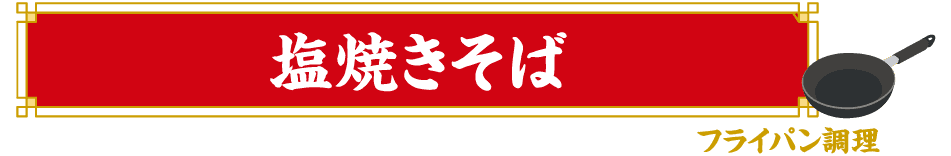 塩焼きそば

フライパン調理